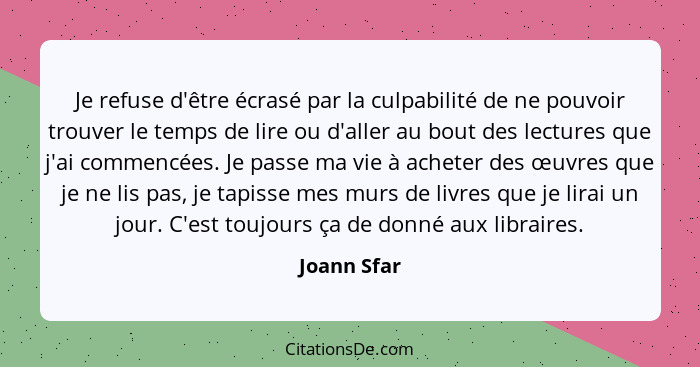 Je refuse d'être écrasé par la culpabilité de ne pouvoir trouver le temps de lire ou d'aller au bout des lectures que j'ai commencées. Je passe ma vie à acheter des œuvres que je ne lis pas, je tapisse mes murs de livres que je lirai un jour. C'est toujours ça de donné aux libraires.

Joann Sfar

CitationsDe.com